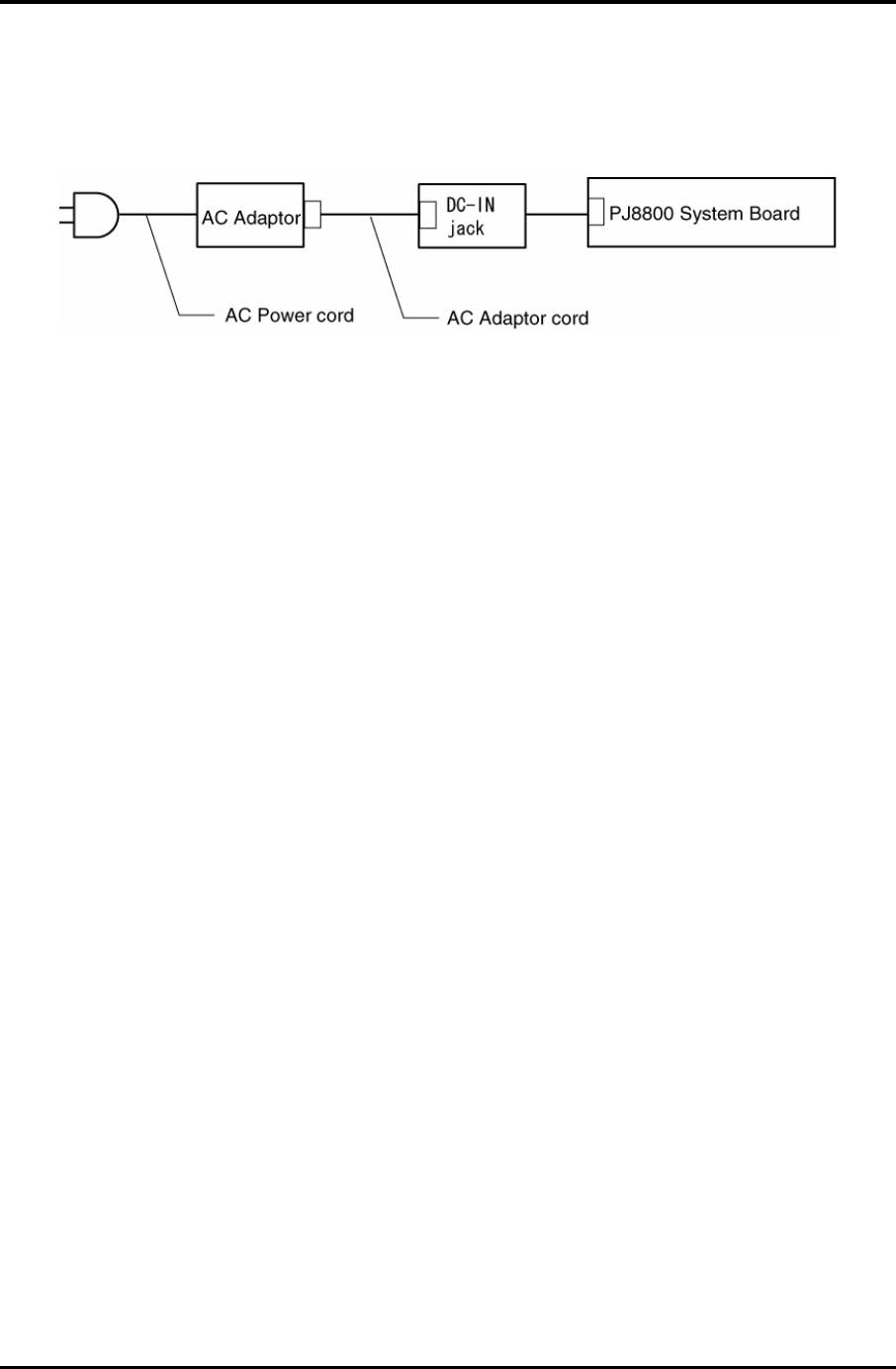 AC Adaptor

DC-IN jack

PJ8800 System Board

AC Power cord

AC Adaptor cord